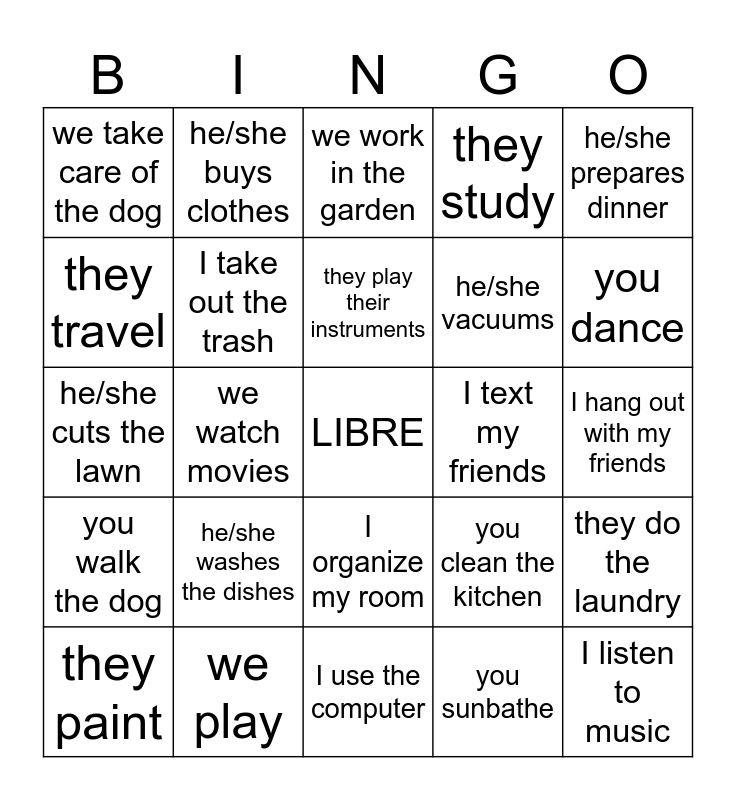 | B | I | N | G | O |
|---|---|---|---|---|
| we take care of the dog | he/she buys clothes | we work in the garden | they study | he/she prepares dinner |
| they travel | I take out the trash | they play their instruments | he/she vacuums | you dance |
| he/she cuts the lawn | we watch movies | LIBRE | I text my friends | I hang out with my friends |
| you walk the dog | he/she washes the dishes | I organize my room | you clean the kitchen | they do the laundry |
| they paint | we play | I use the computer | you sunbathe | I listen to music |